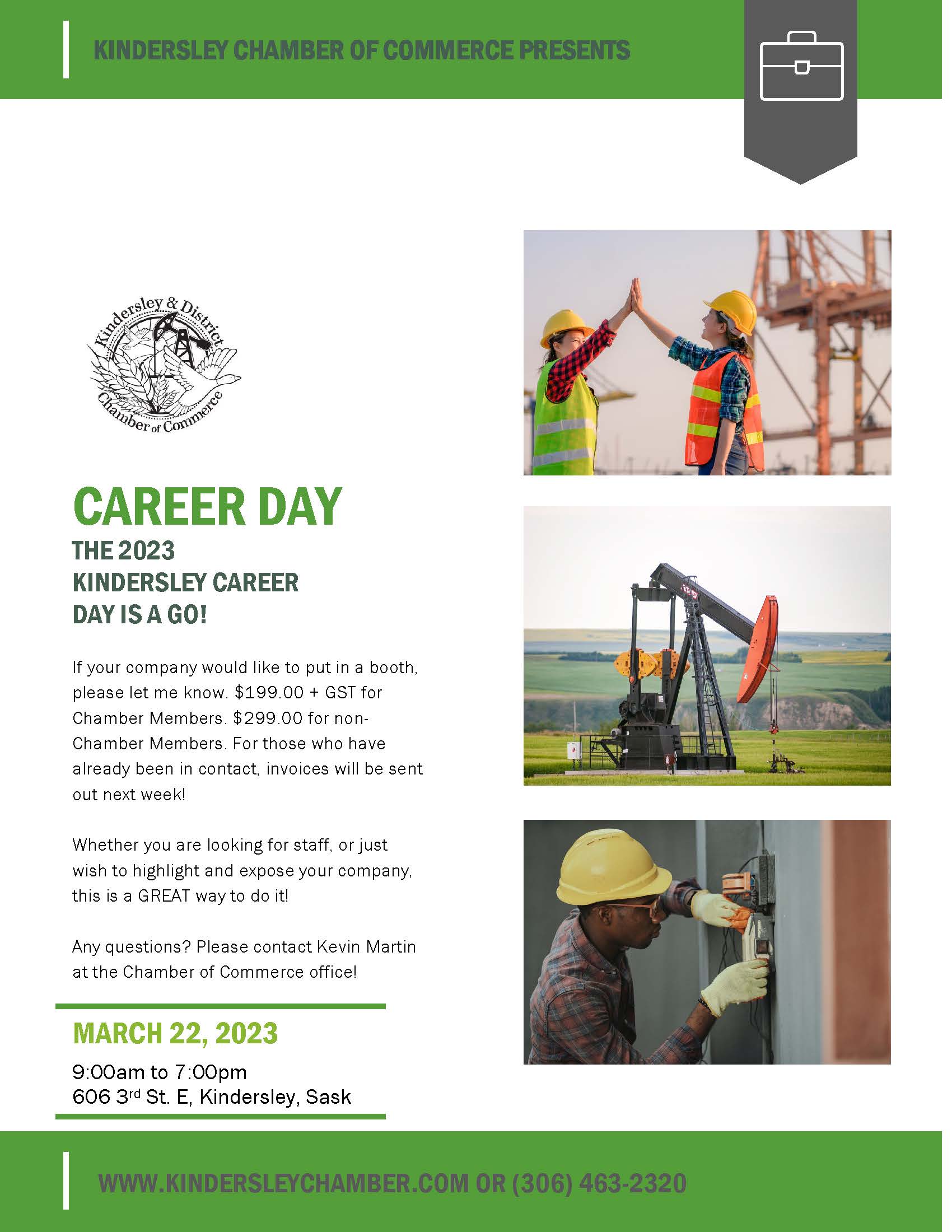 KINDERSLEY CHAMBER OF COMMERCE PRESENTS

Kindersley & District Chamber of Commerce

CAREER DAY

THE 2023
KINDERSLEY CAREER
DAY IS A GO!

If your company would like to put in a booth, please let me know. $199.00 + GST for Chamber Members. $299.00 for non-Chamber Members. For those who have already been in contact, invoices will be sent out next week!

Whether you are looking for staff, or just wish to highlight and expose your company, this is a GREAT way to do it!

Any questions? Please contact Kevin Martin at the Chamber of Commerce office!

MARCH 22, 2023

9:00am to 7:00pm
606 3rd St. E, Kindersley, Sask

WWW.KINDERSLEYCHAMBER.COM OR (306) 463-2320